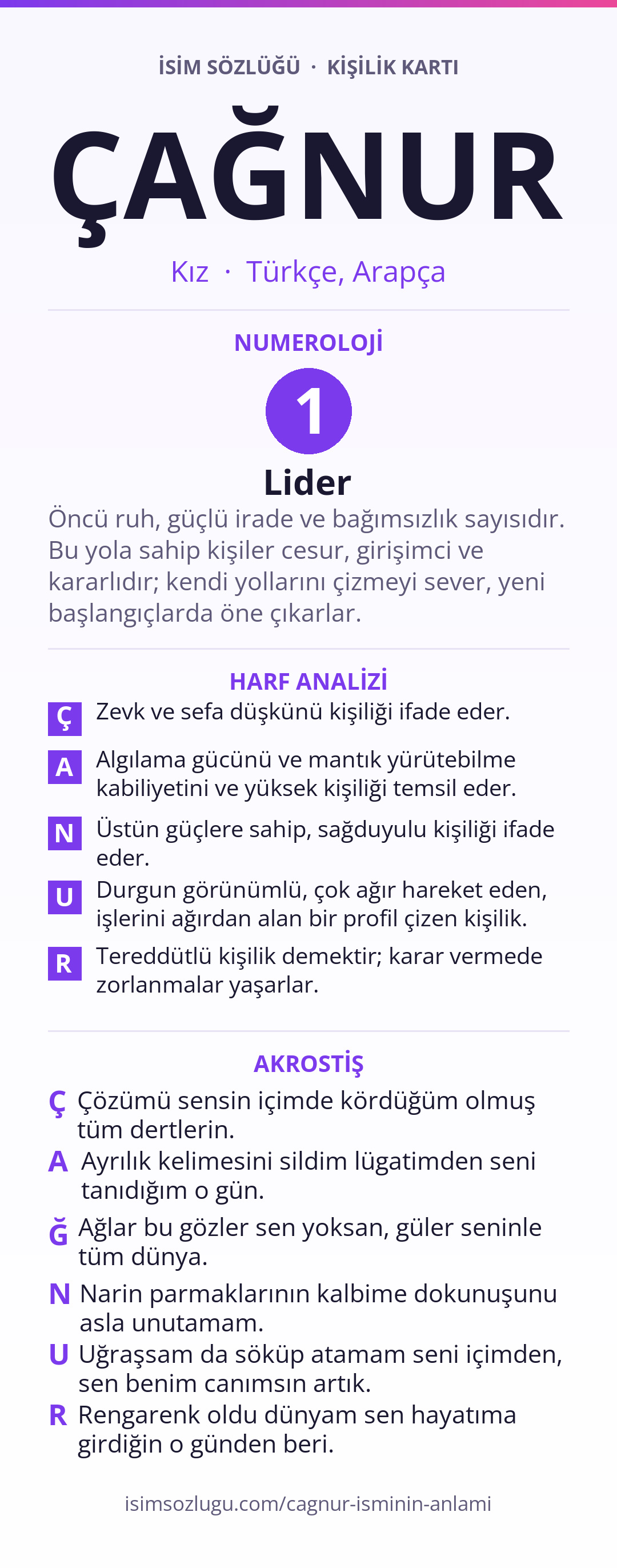 İSİM SÖZLÜĞÜ · KİŞİLİK KARTI

ÇAĞNUR

Kız · Türkçe, Arapça

NUMEROLOJİ

1

Lider

Öncü ruh, güçlü irade ve bağımsızlık sayısıdır. Bu yola sahip kişiler cesur, girişimci ve kararlıdır; kendi yollarını çizmeyi sever, yeni başlangıçlarda öne çıkarlar.

HARF ANALİZİ

Ç Zevk ve sefa düşkünü kişiliği ifade eder.

A Algılama gücünü ve mantık yürütebilme kabiliyetini ve yüksek kişiliği temsil eder.

N Üstün güçlere sahip, sağduyulu kişiliği ifade eder.

U Durgun görünümlü, çok ağır hareket eden, işlerini ağırdan alan bir profil çizen kişilik.

R Tereddütlü kişilik demektir; karar vermede zorlanmalar yaşarlar.

AKROSTİŞ

Ç Çözümü sensin içimde kördüğüm olmuş tüm dertlerin.

A Ayrılık kelimesini sildim lügatimden seni tanıdığım o gün.

Ğ Ağlar bu gözler sen yoksan, güler seninle tüm dünya.

N Narin parmaklarının kalbime dokunuşunu asla unutamam.

U Uğraşsam da söküp atamam seni içimden, sen benim canımsın artık.

R Rengarenk oldu dünyam sen hayatıma girdiğin o günden beri.

isimsozlugu.com/cagnur-isminin-anlami